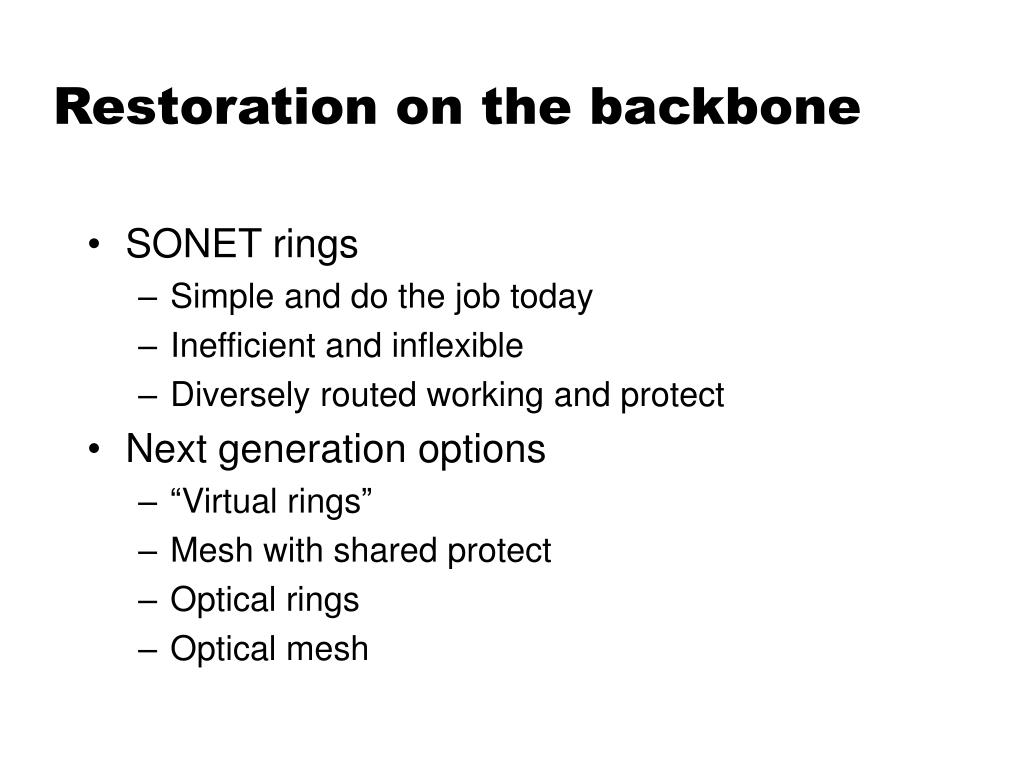 Restoration on the backbone

• SONET rings
– Simple and do the job today
– Inefficient and inflexible
– Diversely routed working and protect
• Next generation options
– “Virtual rings”
– Mesh with shared protect
– Optical rings
– Optical mesh